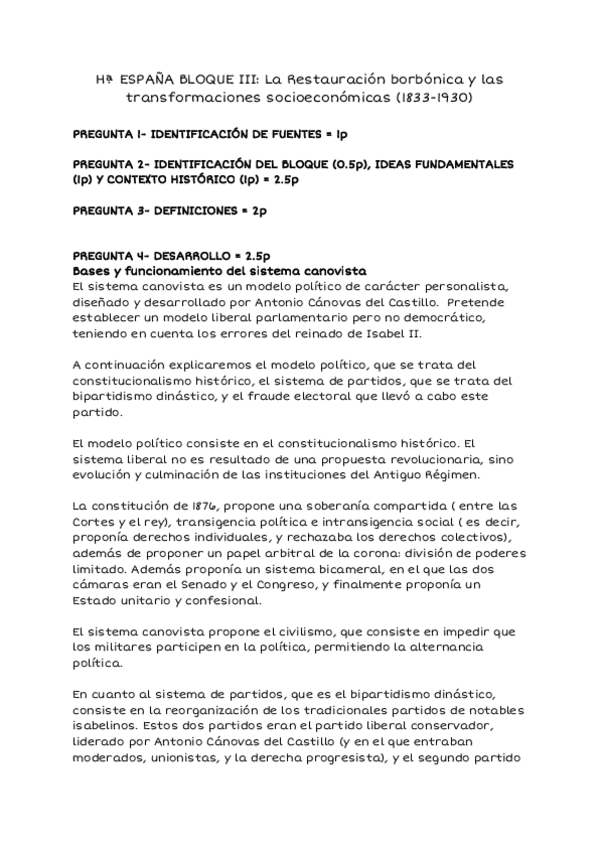 Hª ESPAÑA BLOQUE III: La Restauración borbónica y las transformaciones socioeconómicas (1833-1930)

PREGUNTA 1- IDENTIFICACIÓN DE FUENTES = 1p

PREGUNTA 2- IDENTIFICACIÓN DEL BLOQUE (0.5p), IDEAS FUNDAMENTALES (1p) Y CONTEXTO HISTÓRICO (1p) = 2.5p

PREGUNTA 3- DEFINICIONES = 2p

PREGUNTA 4- DESARROLLO = 2.5p
Bases y funcionamiento del sistema canovista
El sistema canovista es un modelo político de carácter personalista, diseñado y desarrollado por Antonio Cánovas del Castillo. Pretende establecer un modelo liberal parlamentario pero no democrático, teniendo en cuenta los errores del reinado de Isabel II.

A continuación explicaremos el modelo político, que se trata del constitucionalismo histórico, el sistema de partidos, que se trata del bipartidismo dinástico, y el fraude electoral que llevó a cabo este partido.

El modelo político consiste en el constitucionalismo histórico. El sistema liberal no es resultado de una propuesta revolucionaria, sino evolución y culminación de las instituciones del Antiguo Régimen.

La constitución de 1876, propone una soberanía compartida ( entre las Cortes y el rey), transigencia política e intransigencia social ( es decir, proponía derechos individuales, y rechazaba los derechos colectivos), además de proponer un papel arbitral de la corona: división de poderes limitado. Además proponía un sistema bicameral, en el que las dos cámaras eran el Senado y el Congreso, y finalmente proponía un Estado unitario y confesional.

El sistema canovista propone el civilismo, que consiste en impedir que los militares participen en la política, permitiendo la alternancia política.

En cuanto al sistema de partidos, que es el bipartidismo dinástico, consiste en la reorganización de los tradicionales partidos de notables isabelinos. Estos dos partidos eran el partido liberal conservador, liderado por Antonio Cánovas del Castillo (y en el que entraban moderados, unionistas, y la derecha progresista), y el segundo partido